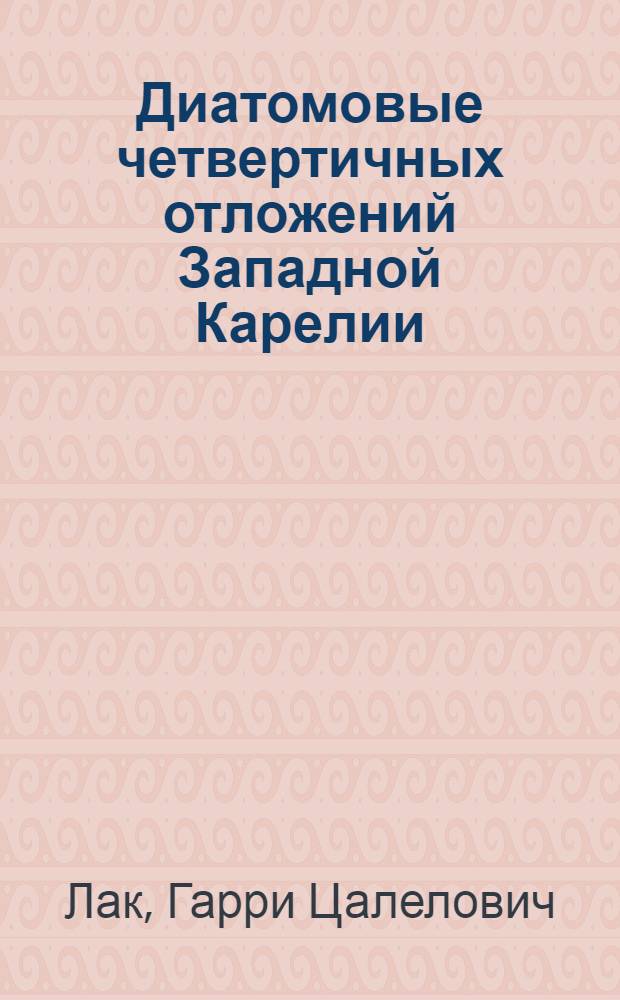 Диатомовые четвертичных отложений Западной Карелии

Лак, Гарри Цалелович